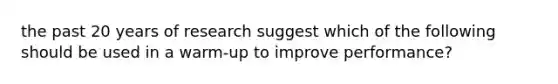 the past 20 years of research suggest which of the following should be used in a warm-up to improve performance?